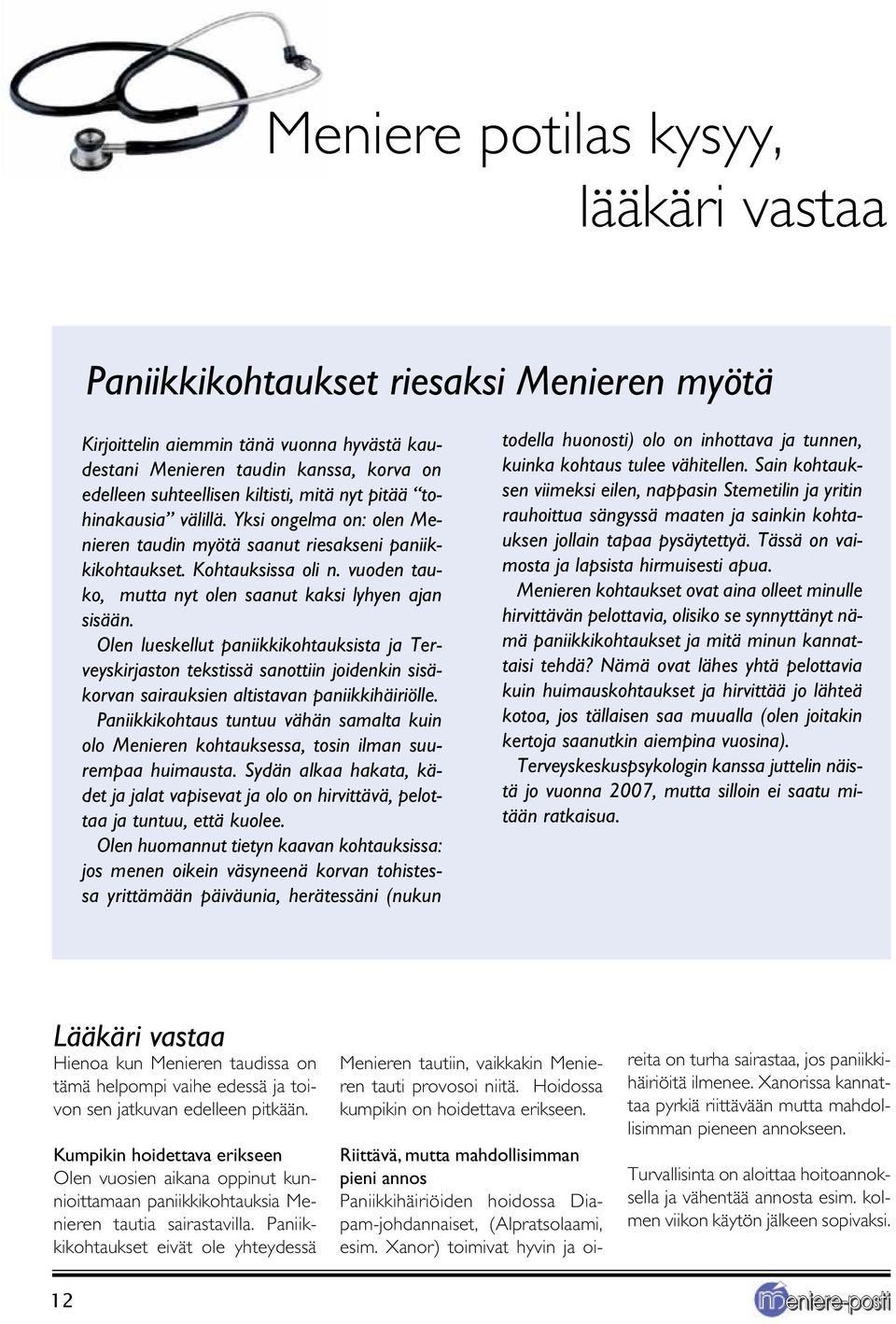 Meniere potilas kysyy, lääkäri vastaa

Paniikkikohtaukset riesaksi Menieren myötä

Kirjoittelin aiemmin tänä vuonna hyvästä kaudestani Menieren taudin kanssa, korva on edelleen suhteellisen kiltisti, mitä nyt pitää "tohinakausia" välillä. Yksi ongelma on: olen Menieren taudin myötä saanut riesakseni paniikkikohtaukset. Kohtauksissa oli n. vuoden tauko, mutta nyt olen saanut kaksi lyhyen ajan sisään.

Olen lueskellut paniikkikohtauksista ja Terveyskirjaston tekstissä sanottiin joidenkin sisäkorvan sairauksien altistavan paniikkihäiriölle.

Paniikkikohtaus tuntuu vähän samalta kuin olo Menieren kohtauksessa, tosin ilman suurempaa huimausta. Sydän alkaa hakata, kädet ja jalat vapisevat ja olo on hirvittävä, pelottaa ja tuntuu, että kuolee.

Olen huomannut tietyn kaavan kohtauksissa: jos menen oikein väsyneenä korvan tohistessa yrittämään päiväunia, herätessäni (nukun todella huonosti) olo on inhottava ja tunnen, kuinka kohtaus tulee vähitellen. Sain kohtauksen viimeksi eilen, nappasin Stemetilin ja yritin rauhoittua sängyssä maaten ja sainkin kohtauksen jollain tapaa pysäytettyä. Tässä on vaimosta ja lapsista hirmuisesti apua.

Menieren kohtaukset ovat aina olleet minulle hirvittävän pelottavia, olisiko se synnyttänyt nämä paniikkikohtaukset ja mitä minun kannattaisi tehdä? Nämä ovat lähes yhtä pelottavia kuin huimauskohtaukset ja hirvittää jo lähteä kotoa, jos tällaisen saa muualla (olen joitakin kertoja saanutkin aiempina vuosina).

Terveyskeskuspsykologin kanssa juttelin näistä jo vuonna 2007, mutta silloin ei saatu mitään ratkaisua.

Lääkäri vastaa
Hienoa kun Menieren taudissa on tämä helpompi vaihe edessä ja toivon sen jatkuvan edelleen pitkään.

Kumpikin hoidettava erikseen
Olen vuosien aikana oppinut kunnioittamaan paniikkikohtauksia Menieren tautia sairastavilla. Paniikkikohtaukset eivät ole yhteydessä Menieren tautiin, vaikkakin Menieren tauti provosoi niitä. Hoidossa kumpikin on hoidettava erikseen.

Riittävä, mutta mahdollisimman pieni annos
Paniikkihäiriöiden hoidossa Diapam-johdannaiset, (Alpratsolaami, esim. Xanor) toimivat hyvin ja oireita on turha sairastaa, jos paniikkihäiriöitä ilmenee. Xanorissa kannattaa pyrkiä riittävään mutta mahdollisimman pieneen annokseen.

Turvallisinta on aloittaa hoitoannoksella ja vähentää annosta esim. kolmen viikon käytön jälkeen sopivaksi.

12

meniere-posti